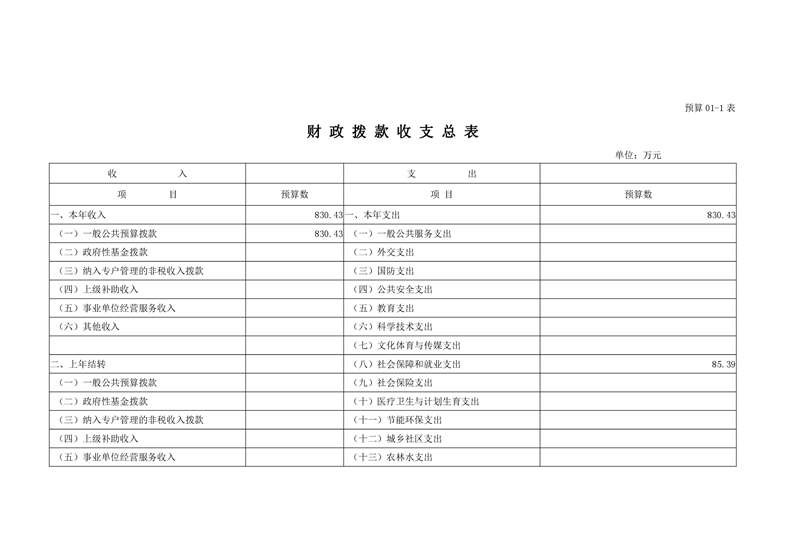 预算 01-1 表

财 政 拨 款 收 支 总 表

单位：万元

| 收　　入 | | 支　　出 | |
|---|---|---|---|
| 项　　目 | 预算数 | 项　目 | 预算数 |
| 一、本年收入 | 830.43 | 一、本年支出 | 830.43 |
| （一）一般公共预算拨款 | 830.43 | （一）一般公共服务支出 | |
| （二）政府性基金拨款 | | （二）外交支出 | |
| （三）纳入专户管理的非税收入拨款 | | （三）国防支出 | |
| （四）上级补助收入 | | （四）公共安全支出 | |
| （五）事业单位经营服务收入 | | （五）教育支出 | |
| （六）其他收入 | | （六）科学技术支出 | |
| | | （七）文化体育与传媒支出 | |
| 二、上年结转 | | （八）社会保障和就业支出 | 85.39 |
| （一）一般公共预算拨款 | | （九）社会保险支出 | |
| （二）政府性基金拨款 | | （十）医疗卫生与计划生育支出 | |
| （三）纳入专户管理的非税收入拨款 | | （十一）节能环保支出 | |
| （四）上级补助收入 | | （十二）城乡社区支出 | |
| （五）事业单位经营服务收入 | | （十三）农林水支出 | |